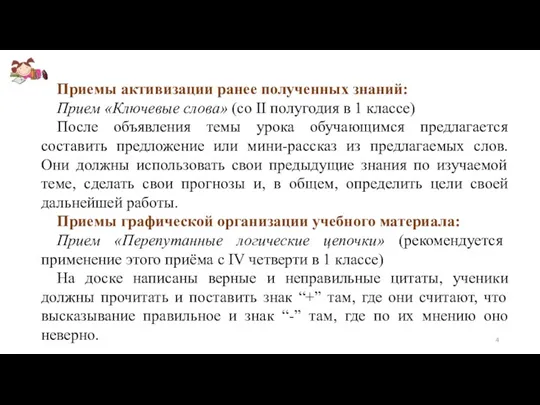 Приемы активизации ранее полученных знаний:

Прием «Ключевые слова» (со II полугодия в 1 классе)

После объявления темы урока обучающимся предлагается составить предложение или мини-рассказ из предлагаемых слов. Они должны использовать свои предыдущие знания по изучаемой теме, сделать свои прогнозы и, в общем, определить цели своей дальнейшей работы.

Приемы графической организации учебного материала:

Прием «Перепутанные логические цепочки» (рекомендуется применение этого приёма с IV четверти в 1 классе)

На доске написаны верные и неправильные цитаты, ученики должны прочитать и поставить знак “+” там, где они считают, что высказывание правильное и знак “-” там, где по их мнению оно неверно.

4